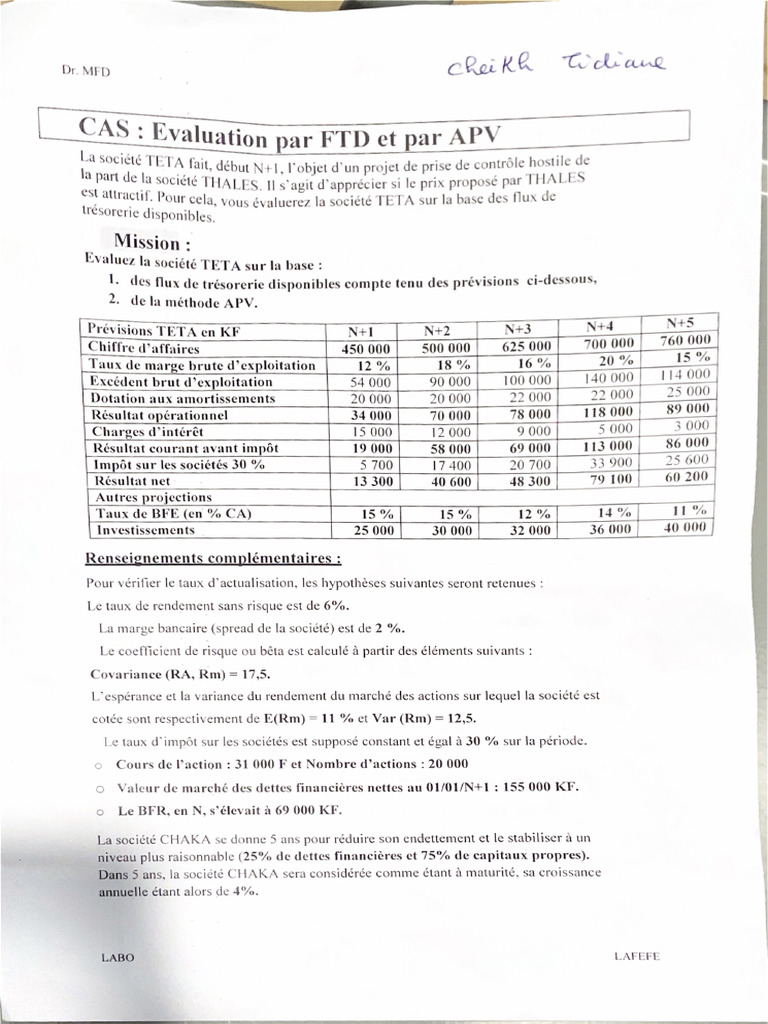 Dr. MFD

Cheikh Tidiane

CAS : Evaluation par FTD et par APV

La société TETA fait, début N+1, l'objet d'un projet de prise de contrôle hostile de la part de la société THALES. Il s'agit d'apprécier si le prix proposé par THALES est attractif. Pour cela, vous évaluerez la société TETA sur la base des flux de trésorerie disponibles.

Mission :

Evaluez la société TETA sur la base :
1. des flux de trésorerie disponibles compte tenu des prévisions ci-dessous,
2. de la méthode APV.

| Prévisions TETA en KF | N+1 | N+2 | N+3 | N+4 | N+5 |
|---|---|---|---|---|---|
| Chiffre d'affaires | 450 000 | 500 000 | 625 000 | 700 000 | 760 000 |
| Taux de marge brute d'exploitation | 12 % | 18 % | 16 % | 20 % | 15 % |
| Excédent brut d'exploitation | 54 000 | 90 000 | 100 000 | 140 000 | 114 000 |
| Dotation aux amortissements | 20 000 | 20 000 | 22 000 | 22 000 | 25 000 |
| Résultat opérationnel | 34 000 | 70 000 | 78 000 | 118 000 | 89 000 |
| Charges d'intérêt | 15 000 | 12 000 | 9 000 | 5 000 | 3 000 |
| Résultat courant avant impôt | 19 000 | 58 000 | 69 000 | 113 000 | 86 000 |
| Impôt sur les sociétés 30 % | 5 700 | 17 400 | 20 700 | 33 900 | 25 600 |
| Résultat net | 13 300 | 40 600 | 48 300 | 79 100 | 60 200 |
| Autres projections | | | | | |
| Taux de BFE (en % CA) | 15 % | 15 % | 12 % | 14 % | 11 % |
| Investissements | 25 000 | 30 000 | 32 000 | 36 000 | 40 000 |

Renseignements complémentaires :

Pour vérifier le taux d'actualisation, les hypothèses suivantes seront retenues :

Le taux de rendement sans risque est de 6%.

La marge bancaire (spread de la société) est de 2 %.

Le coefficient de risque ou bêta est calculé à partir des éléments suivants :

Covariance (RA, Rm) = 17,5.

L'espérance et la variance du rendement du marché des actions sur lequel la société est cotée sont respectivement de E(Rm) = 11 % et Var (Rm) = 12,5.

Le taux d'impôt sur les sociétés est supposé constant et égal à 30 % sur la période.

○ Cours de l'action : 31 000 F et Nombre d'actions : 20 000

○ Valeur de marché des dettes financières nettes au 01/01/N+1 : 155 000 KF.

○ Le BFR, en N, s'élevait à 69 000 KF.

La société CHAKA se donne 5 ans pour réduire son endettement et le stabiliser à un niveau plus raisonnable (25% de dettes financières et 75% de capitaux propres). Dans 5 ans, la société CHAKA sera considérée comme étant à maturité, sa croissance annuelle étant alors de 4%.

LABO

LAFEFE